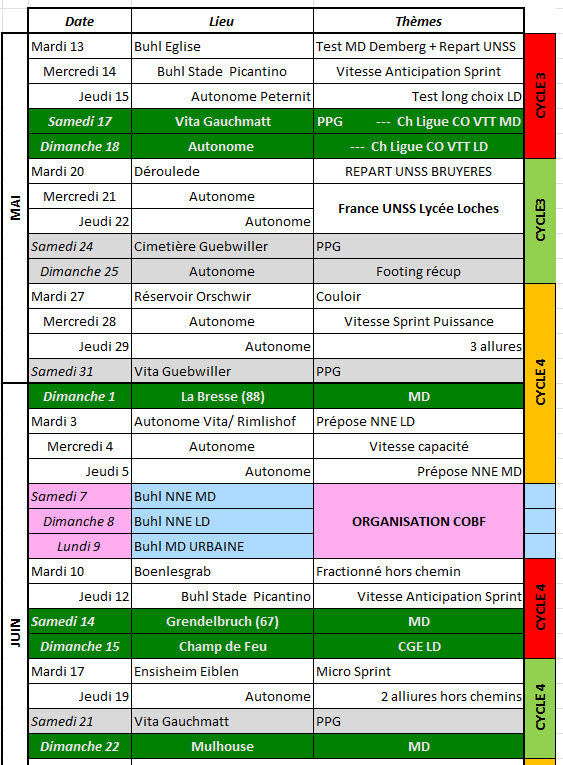 | | Date | Lieu | Thèmes | |
|---|---|---|---|---|
| MAI | Mardi 13 | Buhl Eglise | Test MD Demberg + Repart UNSS | CYCLE 3 |
| | Mercredi 14 | Buhl Stade Picantino | Vitesse Anticipation Sprint | |
| | Jeudi 15 | Autonome Peternit | Test long choix LD | |
| | Samedi 17 | Vita Gauchmatt | PPG --- Ch Ligue CO VTT MD | |
| | Dimanche 18 | Autonome | --- Ch Ligue CO VTT LD | |
| | Mardi 20 | Déroulede | REPART UNSS BRUYERES | CYCLE3 |
| | Mercredi 21 | Autonome | France UNSS Lycée Loches | |
| | Jeudi 22 | Autonome | | |
| | Samedi 24 | Cimetière Guebwiller | PPG | |
| | Dimanche 25 | Autonome | Footing récup | |
| | Mardi 27 | Réservoir Orschwir | Couloir | CYCLE 4 |
| | Mercredi 28 | Autonome | Vitesse Sprint Puissance | |
| | Jeudi 29 | Autonome | 3 allures | |
| | Samedi 31 | Vita Guebwiller | PPG | |
| JUIN | Dimanche 1 | La Bresse (88) | MD | |
| | Mardi 3 | Autonome Vita/ Rimlishof | Prépose NNE LD | |
| | Mercredi 4 | Autonome | Vitesse capacité | |
| | Jeudi 5 | Autonome | Prépose NNE MD | |
| | Samedi 7 | Buhl NNE MD | ORGANISATION COBF | |
| | Dimanche 8 | Buhl NNE LD | | |
| | Lundi 9 | Buhl MD URBAINE | | |
| | Mardi 10 | Boenlesgrab | Fractionné hors chemin | CYCLE 4 |
| | Jeudi 12 | Buhl Stade Picantino | Vitesse Anticipation Sprint | |
| | Samedi 14 | Grendelbruch (67) | MD | |
| | Dimanche 15 | Champ de Feu | CGE LD | |
| | Mardi 17 | Ensisheim Eiblen | Micro Sprint | CYCLE 4 |
| | Jeudi 19 | Autonome | 2 alliures hors chemins | |
| | Samedi 21 | Vita Gauchmatt | PPG | |
| | Dimanche 22 | Mulhouse | MD | |